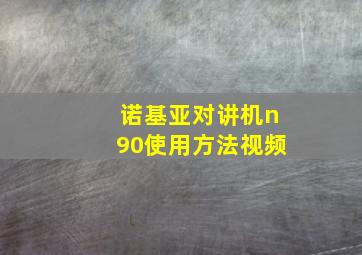 诺基亚对讲机n90使用方法视频